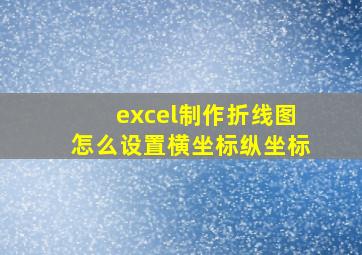 excel制作折线图
怎么设置横坐标纵坐标